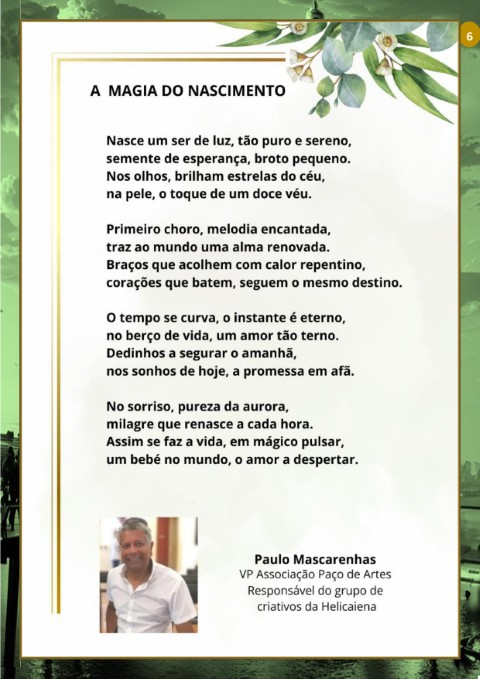 6

A MAGIA DO NASCIMENTO

Nasce um ser de luz, tão puro e sereno,
semente de esperança, broto pequeno.
Nos olhos, brilham estrelas do céu,
na pele, o toque de um doce véu.

Primeiro choro, melodia encantada,
traz ao mundo uma alma renovada.
Braços que acolhem com calor repentino,
corações que batem, seguem o mesmo destino.

O tempo se curva, o instante é eterno,
no berço de vida, um amor tão terno.
Dedinhos a segurar o amanhã,
nos sonhos de hoje, a promessa em afã.

No sorriso, pureza da aurora,
milagre que renasce a cada hora.
Assim se faz a vida, em mágico pulsar,
um bebé no mundo, o amor a despertar.

Paulo Mascarenhas
VP Associação Paço de Artes
Responsável do grupo de
criativos da Helicaiena